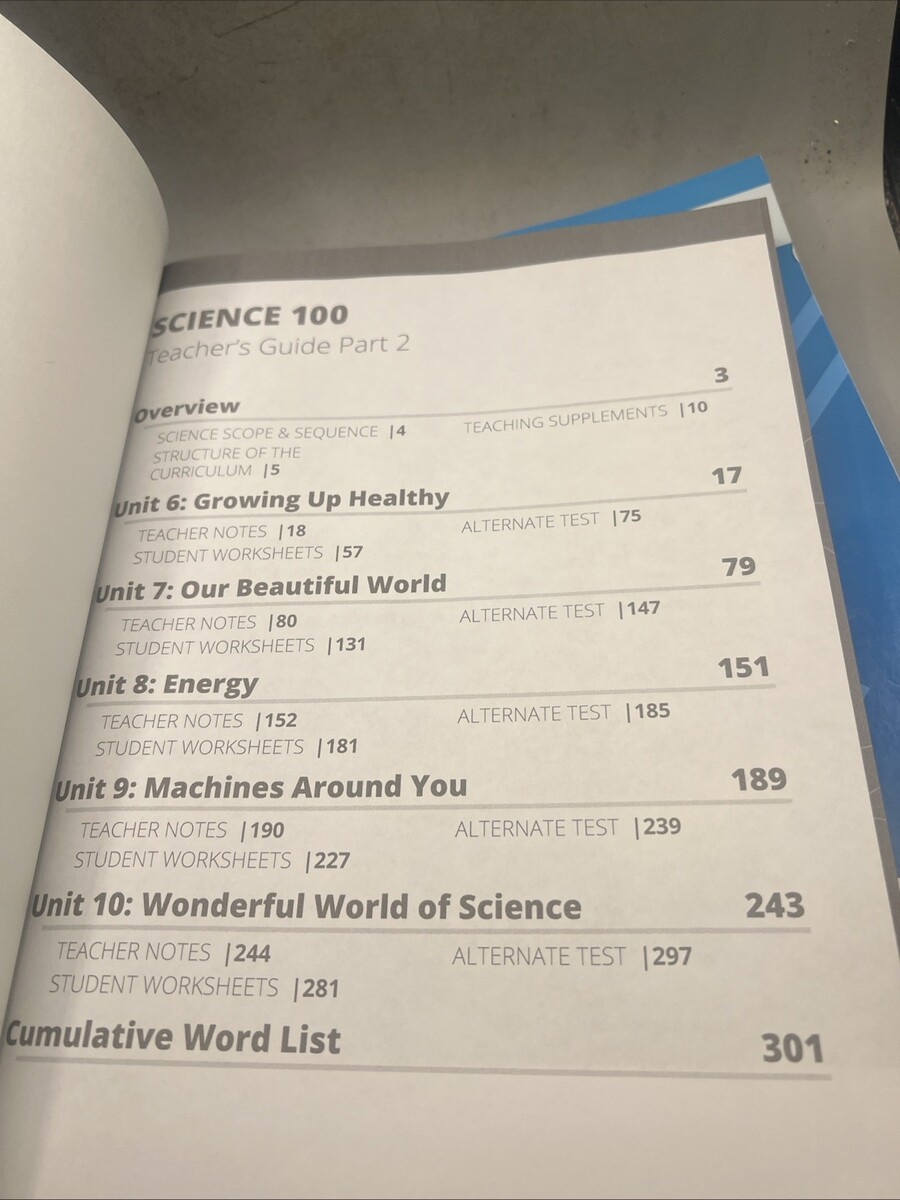 SCIENCE 100
Teacher's Guide Part 2

Overview 3
SCIENCE SCOPE & SEQUENCE |4
STRUCTURE OF THE CURRICULUM |5
TEACHING SUPPLEMENTS |10

Unit 6: Growing Up Healthy 17
TEACHER NOTES |18
STUDENT WORKSHEETS |57
ALTERNATE TEST |75

Unit 7: Our Beautiful World 79
TEACHER NOTES |80
STUDENT WORKSHEETS |131
ALTERNATE TEST |147

Unit 8: Energy 151
TEACHER NOTES |152
STUDENT WORKSHEETS |181
ALTERNATE TEST |185

Unit 9: Machines Around You 189
TEACHER NOTES |190
STUDENT WORKSHEETS |227
ALTERNATE TEST |239

Unit 10: Wonderful World of Science 243
TEACHER NOTES |244
STUDENT WORKSHEETS |281
ALTERNATE TEST |297

Cumulative Word List 301